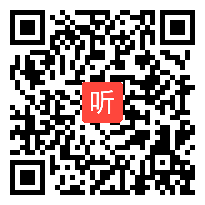 听